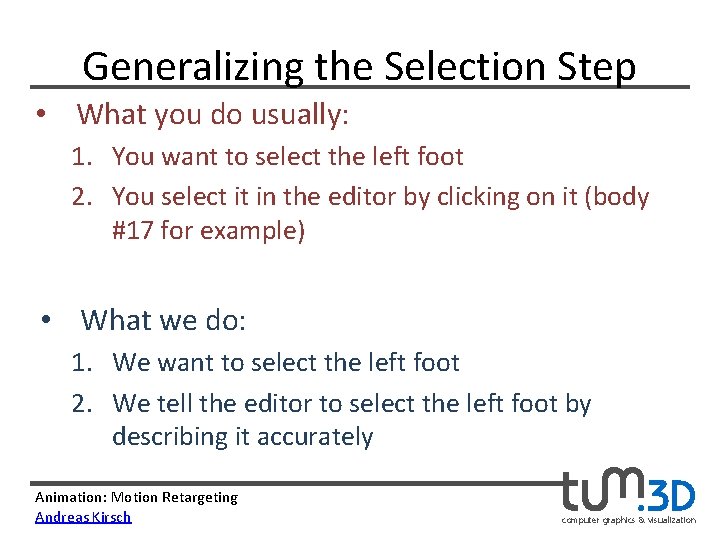 Generalizing the Selection Step

• What you do usually:
1. You want to select the left foot
2. You select it in the editor by clicking on it (body #17 for example)

• What we do:
1. We want to select the left foot
2. We tell the editor to select the left foot by describing it accurately

Animation: Motion Retargeting
Andreas Kirsch

tum.3D
computer graphics & visualization